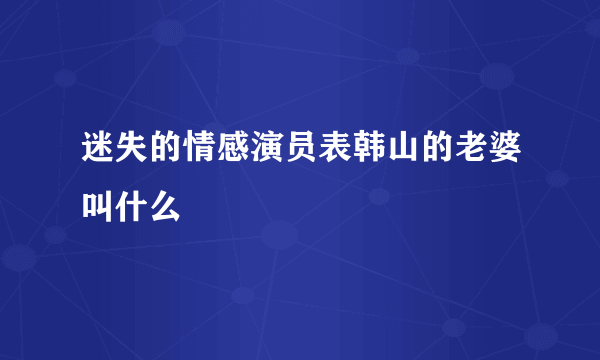 迷失的情感演员表韩山的老婆叫什么